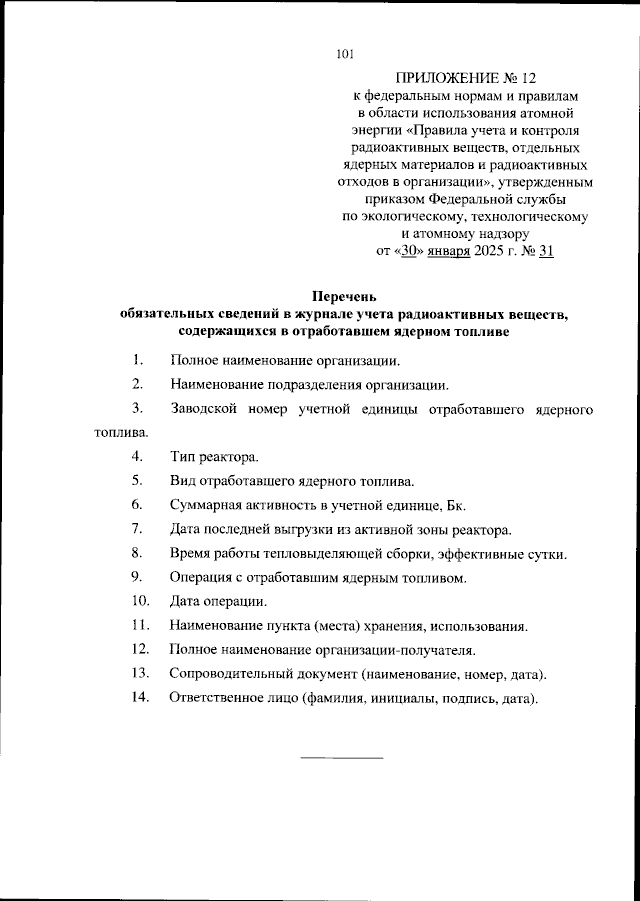 101

ПРИЛОЖЕНИЕ № 12
к федеральным нормам и правилам в области использования атомной энергии «Правила учета и контроля радиоактивных веществ, отдельных ядерных материалов и радиоактивных отходов в организации», утвержденным приказом Федеральной службы по экологическому, технологическому и атомному надзору
от «30» января 2025 г. № 31

Перечень
обязательных сведений в журнале учета радиоактивных веществ, содержащихся в отработавшем ядерном топливе

1. Полное наименование организации.

2. Наименование подразделения организации.

3. Заводской номер учетной единицы отработавшего ядерного топлива.

4. Тип реактора.

5. Вид отработавшего ядерного топлива.

6. Суммарная активность в учетной единице, Бк.

7. Дата последней выгрузки из активной зоны реактора.

8. Время работы тепловыделяющей сборки, эффективные сутки.

9. Операция с отработавшим ядерным топливом.

10. Дата операции.

11. Наименование пункта (места) хранения, использования.

12. Полное наименование организации-получателя.

13. Сопроводительный документ (наименование, номер, дата).

14. Ответственное лицо (фамилия, инициалы, подпись, дата).